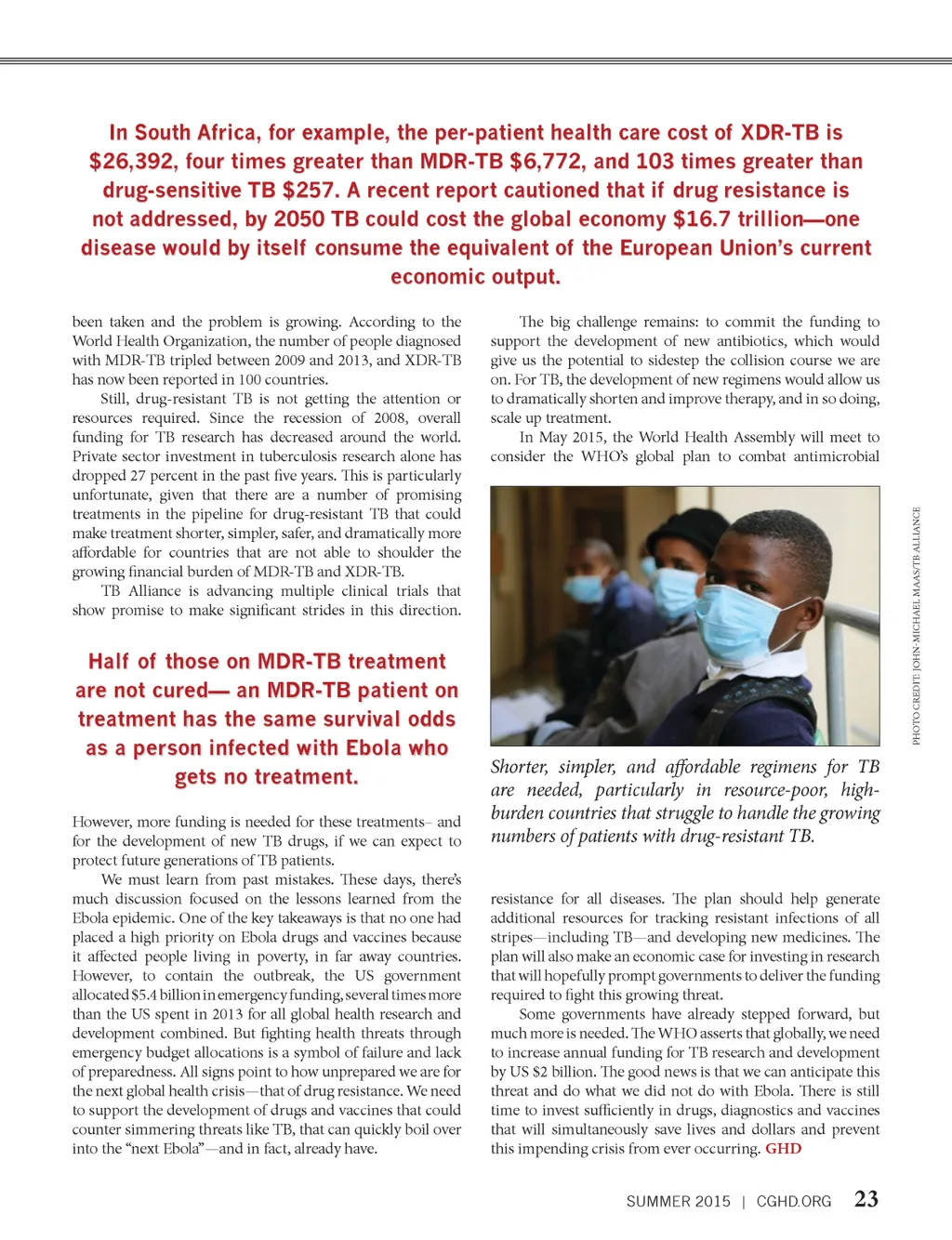 In South Africa, for example, the per-patient health care cost of XDR-TB is $26,392, four times greater than MDR-TB $6,772, and 103 times greater than drug-sensitive TB $257. A recent report cautioned that if drug resistance is not addressed, by 2050 TB could cost the global economy $16.7 trillion—one disease would by itself consume the equivalent of the European Union's current economic output.

been taken and the problem is growing. According to the World Health Organization, the number of people diagnosed with MDR-TB tripled between 2009 and 2013, and XDR-TB has now been reported in 100 countries.

Still, drug-resistant TB is not getting the attention or resources required. Since the recession of 2008, overall funding for TB research has decreased around the world. Private sector investment in tuberculosis research alone has dropped 27 percent in the past five years. This is particularly unfortunate, given that there are a number of promising treatments in the pipeline for drug-resistant TB that could make treatment shorter, simpler, safer, and dramatically more affordable for countries that are not able to shoulder the growing financial burden of MDR-TB and XDR-TB.

TB Alliance is advancing multiple clinical trials that show promise to make significant strides in this direction.

Half of those on MDR-TB treatment are not cured— an MDR-TB patient on treatment has the same survival odds as a person infected with Ebola who gets no treatment.

However, more funding is needed for these treatments– and for the development of new TB drugs, if we can expect to protect future generations of TB patients.

We must learn from past mistakes. These days, there's much discussion focused on the lessons learned from the Ebola epidemic. One of the key takeaways is that no one had placed a high priority on Ebola drugs and vaccines because it affected people living in poverty, in far away countries. However, to contain the outbreak, the US government allocated $5.4 billion in emergency funding, several times more than the US spent in 2013 for all global health research and development combined. But fighting health threats through emergency budget allocations is a symbol of failure and lack of preparedness. All signs point to how unprepared we are for the next global health crisis—that of drug resistance. We need to support the development of drugs and vaccines that could counter simmering threats like TB, that can quickly boil over into the "next Ebola"—and in fact, already have.

The big challenge remains: to commit the funding to support the development of new antibiotics, which would give us the potential to sidestep the collision course we are on. For TB, the development of new regimens would allow us to dramatically shorten and improve therapy, and in so doing, scale up treatment.

In May 2015, the World Health Assembly will meet to consider the WHO's global plan to combat antimicrobial

PHOTO CREDIT: JOHN-MICHAEL MAAS/TB ALLIANCE

Shorter, simpler, and affordable regimens for TB are needed, particularly in resource-poor, high-burden countries that struggle to handle the growing numbers of patients with drug-resistant TB.

resistance for all diseases. The plan should help generate additional resources for tracking resistant infections of all stripes—including TB—and developing new medicines. The plan will also make an economic case for investing in research that will hopefully prompt governments to deliver the funding required to fight this growing threat.

Some governments have already stepped forward, but much more is needed. The WHO asserts that globally, we need to increase annual funding for TB research and development by US $2 billion. The good news is that we can anticipate this threat and do what we did not do with Ebola. There is still time to invest sufficiently in drugs, diagnostics and vaccines that will simultaneously save lives and dollars and prevent this impending crisis from ever occurring. GHD

SUMMER 2015 | CGHD.ORG 23